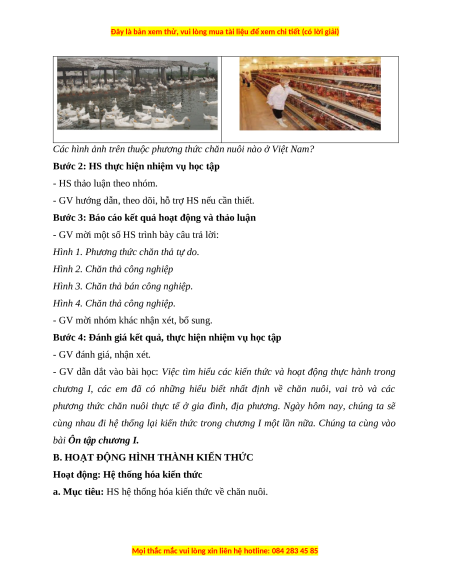 Đây là bản xem thử, vui lòng mua tài liệu để xem chi tiết (có lời giải)

Các hình ảnh trên thuộc phương thức chăn nuôi nào ở Việt Nam?

**Bước 2: HS thực hiện nhiệm vụ học tập**

- HS thảo luận theo nhóm.

- GV hướng dẫn, theo dõi, hỗ trợ HS nếu cần thiết.

**Bước 3: Báo cáo kết quả hoạt động và thảo luận**

- GV mời một số HS trình bày câu trả lời:

Hình 1. Phương thức chăn thả tự do.

Hình 2. Chăn thả công nghiệp

Hình 3. Chăn thả bán công nghiệp.

Hình 4. Chăn thả công nghiệp.

- GV mời nhóm khác nhận xét, bổ sung.

**Bước 4: Đánh giá kết quả, thực hiện nhiệm vụ học tập**

- GV đánh giá, nhận xét.

- GV dẫn dắt vào bài học: Việc tìm hiểu các kiến thức và hoạt động thực hành trong chương I, các em đã có những hiểu biết nhất định về chăn nuôi, vai trò và các phương thức chăn nuôi thực tế ở gia đình, địa phương. Ngày hôm nay, chúng ta sẽ cùng nhau đi hệ thống lại kiến thức trong chương I một lần nữa. Chúng ta cùng vào bài **Ôn tập chương I.**

**B. HOẠT ĐỘNG HÌNH THÀNH KIẾN THỨC**

**Hoạt động: Hệ thống hóa kiến thức**

**a. Mục tiêu:** HS hệ thống hóa kiến thức về chăn nuôi.

Mọi thắc mắc vui lòng xin liên hệ hotline: 084 283 45 85